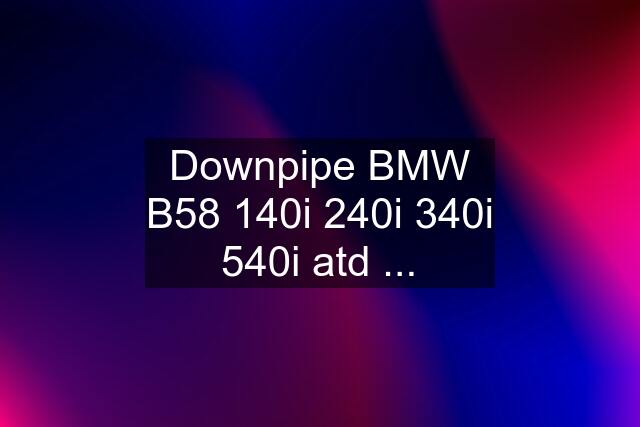 Downpipe BMW B58 140i 240i 340i 540i atd ...